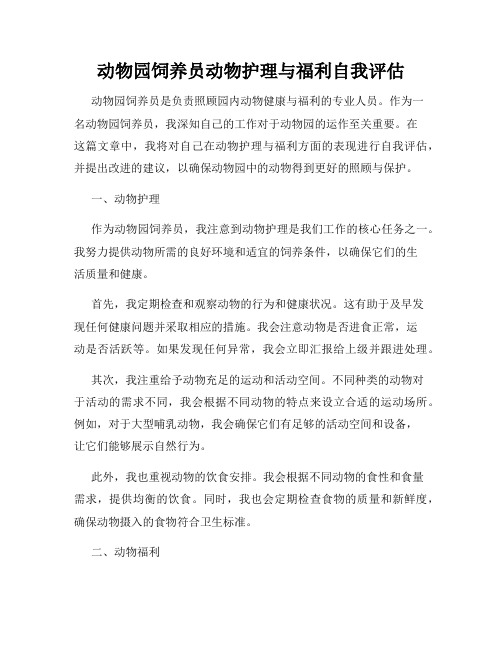 动物园饲养员动物护理与福利自我评估

动物园饲养员是负责照顾园内动物健康与福利的专业人员。作为一名动物园饲养员，我深知自己的工作对于动物园的运作至关重要。在这篇文章中，我将对自己在动物护理与福利方面的表现进行自我评估，并提出改进的建议，以确保动物园中的动物得到更好的照顾与保护。

一、动物护理

作为动物园饲养员，我注意到动物护理是我们工作的核心任务之一。我努力提供动物所需的良好环境和适宜的饲养条件，以确保它们的生活质量和健康。

首先，我定期检查和观察动物的行为和健康状况。这有助于及早发现任何健康问题并采取相应的措施。我会注意动物是否进食正常，运动是否活跃等。如果发现任何异常，我会立即汇报给上级并跟进处理。

其次，我注重给予动物充足的运动和活动空间。不同种类的动物对于活动的需求不同，我会根据不同动物的特点来设立合适的运动场所。例如，对于大型哺乳动物，我会确保它们有足够的活动空间和设备，让它们能够展示自然行为。

此外，我也重视动物的饮食安排。我会根据不同动物的食性和食量需求，提供均衡的饮食。同时，我也会定期检查食物的质量和新鲜度，确保动物摄入的食物符合卫生标准。

二、动物福利